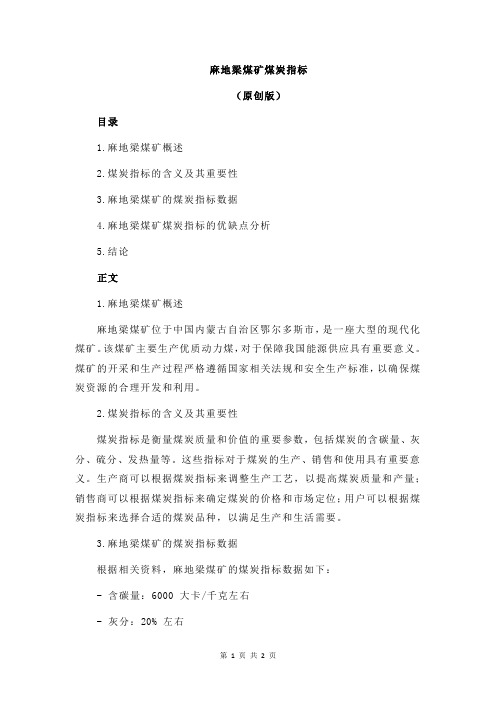 麻地梁煤矿煤炭指标

（原创版）

目录

1.麻地梁煤矿概述

2.煤炭指标的含义及其重要性

3.麻地梁煤矿的煤炭指标数据

4.麻地梁煤矿煤炭指标的优缺点分析

5.结论

正文

1.麻地梁煤矿概述

麻地梁煤矿位于中国内蒙古自治区鄂尔多斯市，是一座大型的现代化煤矿。该煤矿主要生产优质动力煤，对于保障我国能源供应具有重要意义。煤矿的开采和生产过程严格遵循国家相关法规和安全生产标准，以确保煤炭资源的合理开发和利用。

2.煤炭指标的含义及其重要性

煤炭指标是衡量煤炭质量和价值的重要参数，包括煤炭的含碳量、灰分、硫分、发热量等。这些指标对于煤炭的生产、销售和使用具有重要意义。生产商可以根据煤炭指标来调整生产工艺，以提高煤炭质量和产量；销售商可以根据煤炭指标来确定煤炭的价格和市场定位；用户可以根据煤炭指标来选择合适的煤炭品种，以满足生产和生活需要。

3.麻地梁煤矿的煤炭指标数据

根据相关资料，麻地梁煤矿的煤炭指标数据如下：

- 含碳量：6000 大卡/千克左右

- 灰分：20% 左右

第 1 页 共 2 页